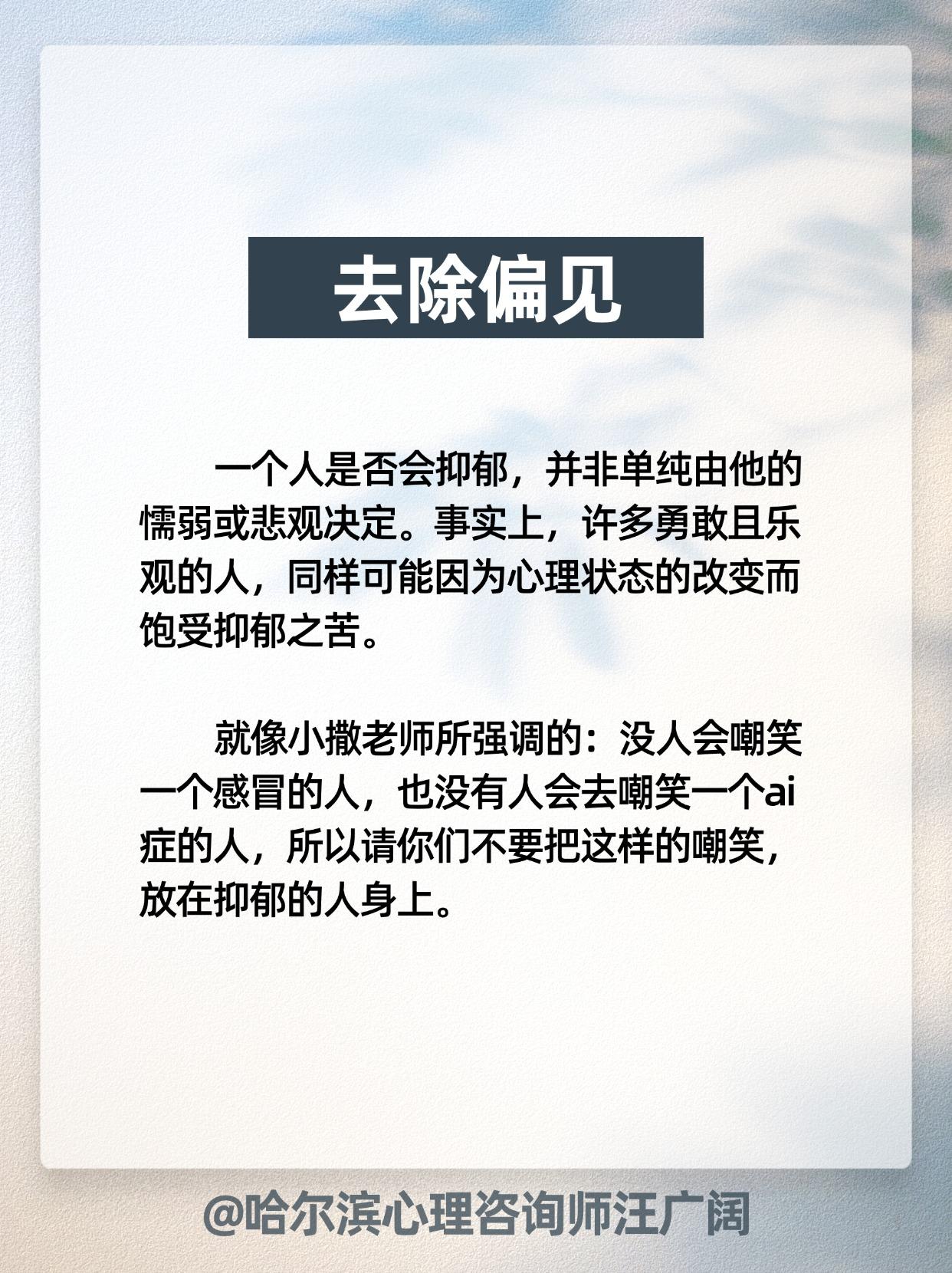 去除偏见

一个人是否会抑郁，并非单纯由他的懦弱或悲观决定。事实上，许多勇敢且乐观的人，同样可能因为心理状态的改变而饱受抑郁之苦。

就像小撒老师所强调的：没人会嘲笑一个感冒的人，也没有人会去嘲笑一个ai症的人，所以请你们不要把这样的嘲笑，放在抑郁的人身上。

@哈尔滨心理咨询师汪广阔